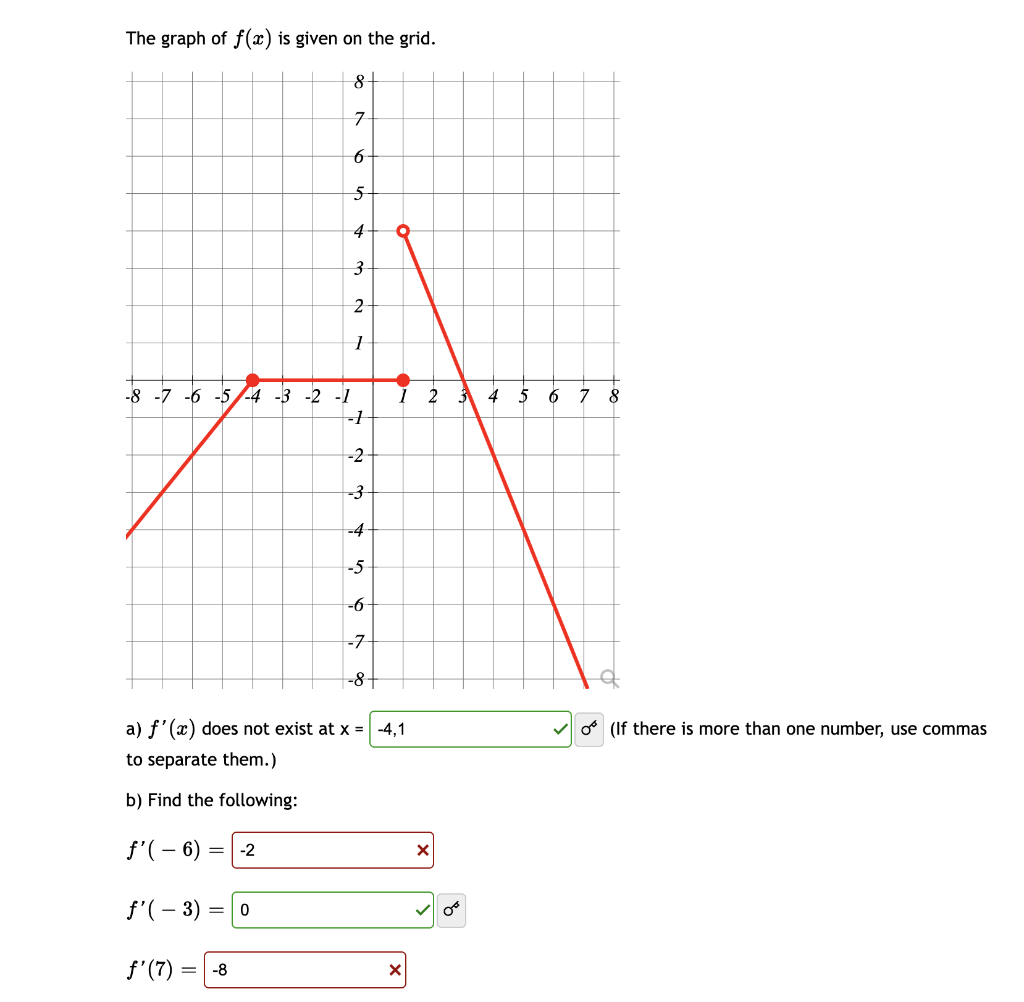 The graph of $f(x)$ is given on the grid.

8
7
6
5
4
3
2
1
-8 -7 -6 -5 -4 -3 -2 -1 1 2 3 4 5 6 7 8
-1
-2
-3
-4
-5
-6
-7
-8

a) $f'(x)$ does not exist at x = -4,1 (If there is more than one number, use commas to separate them.)

b) Find the following:

$f'(-6) =$ -2

$f'(-3) =$ 0

$f'(7) =$ -8